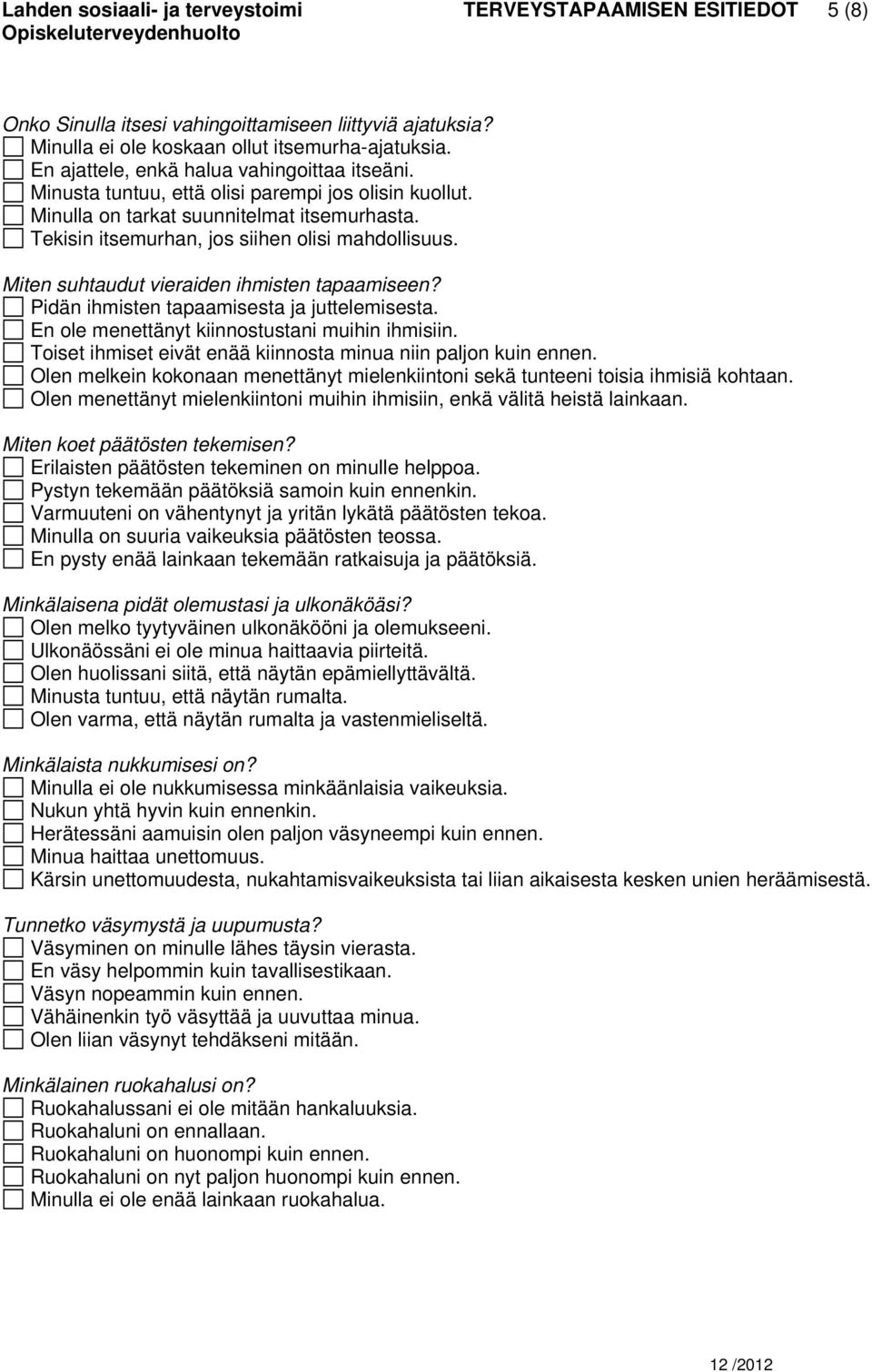 Lahden sosiaali- ja terveystoimi TERVEYSTAPAAMISEN ESITIEDOT 5 (8)
Opiskeluterveydenhuolto

Onko Sinulla itsesi vahingoittamiseen liittyviä ajatuksia?
☐ Minulla ei ole koskaan ollut itsemurha-ajatuksia.
☐ En ajattele, enkä halua vahingoittaa itseäni.
☐ Minusta tuntuu, että olisi parempi jos olisin kuollut.
☐ Minulla on tarkat suunnitelmat itsemurhasta.
☐ Tekisin itsemurhan, jos siihen olisi mahdollisuus.

Miten suhtaudut vieraiden ihmisten tapaamiseen?
☐ Pidän ihmisten tapaamisesta ja juttelemisesta.
☐ En ole menettänyt kiinnostustani muihin ihmisiin.
☐ Toiset ihmiset eivät enää kiinnosta minua niin paljon kuin ennen.
☐ Olen melkein kokonaan menettänyt mielenkiintoni sekä tunteeni toisia ihmisiä kohtaan.
☐ Olen menettänyt mielenkiintoni muihin ihmisiin, enkä välitä heistä lainkaan.

Miten koet päätösten tekemisen?
☐ Erilaisten päätösten tekeminen on minulle helppoa.
☐ Pystyn tekemään päätöksiä samoin kuin ennenkin.
☐ Varmuuteni on vähentynyt ja yritän lykätä päätösten tekoa.
☐ Minulla on suuria vaikeuksia päätösten teossa.
☐ En pysty enää lainkaan tekemään ratkaisuja ja päätöksiä.

Minkälaisena pidät olemustasi ja ulkonäköäsi?
☐ Olen melko tyytyväinen ulkonäkööni ja olemukseeni.
☐ Ulkonäössäni ei ole minua haittaavia piirteitä.
☐ Olen huolissani siitä, että näytän epämiellyttävältä.
☐ Minusta tuntuu, että näytän rumalta.
☐ Olen varma, että näytän rumalta ja vastenmieliseltä.

Minkälaista nukkumisesi on?
☐ Minulla ei ole nukkumisessa minkäänlaisia vaikeuksia.
☐ Nukun yhtä hyvin kuin ennenkin.
☐ Herätessäni aamuisin olen paljon väsyneempi kuin ennen.
☐ Minua haittaa unettomuus.
☐ Kärsin unettomuudesta, nukahtamisvaikeuksista tai liian aikaisesta kesken unien heräämisestä.

Tunnetko väsymystä ja uupumusta?
☐ Väsyminen on minulle lähes täysin vierasta.
☐ En väsy helpommin kuin tavallisestikaan.
☐ Väsyn nopeammin kuin ennen.
☐ Vähäinenkin työ väsyttää ja uuvuttaa minua.
☐ Olen liian väsynyt tehdäkseni mitään.

Minkälainen ruokahalusi on?
☐ Ruokahalussani ei ole mitään hankaluuksia.
☐ Ruokahaluni on ennallaan.
☐ Ruokahaluni on huonompi kuin ennen.
☐ Ruokahaluni on nyt paljon huonompi kuin ennen.
☐ Minulla ei ole enää lainkaan ruokahalua.

12 /2012